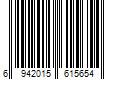 6 942015 615654